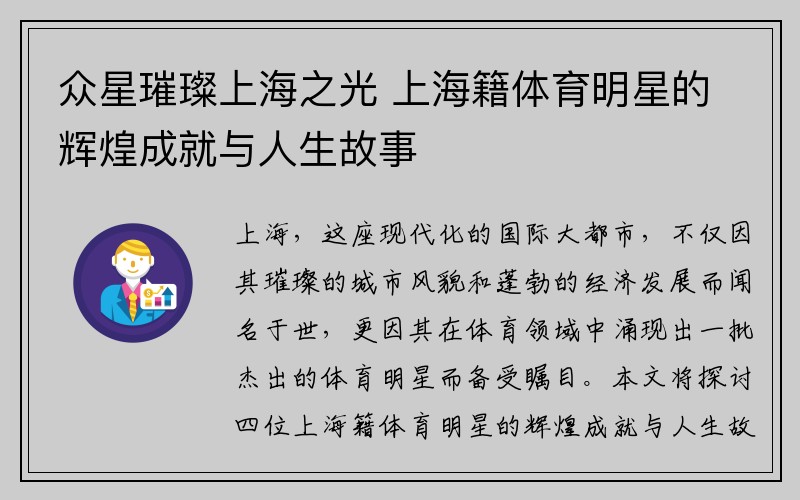 众星璀璨上海之光 上海籍体育明星的辉煌成就与人生故事

上海，这座现代化的国际大都市，不仅因其璀璨的城市风貌和蓬勃的经济发展而闻名于世，更因其在体育领域中涌现出一批杰出的体育明星而备受瞩目。本文将探讨四位上海籍体育明星的辉煌成就与人生故